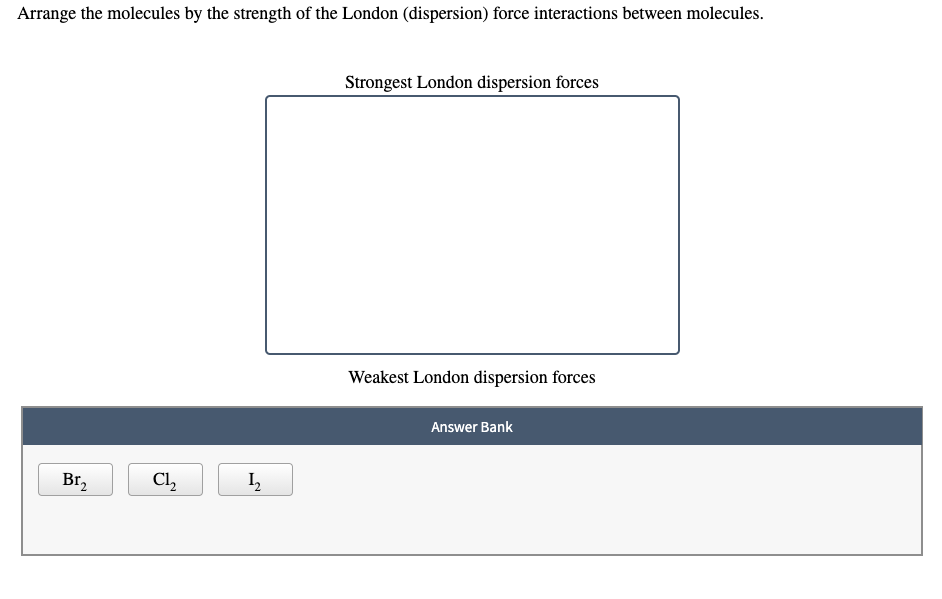 Arrange the molecules by the strength of the London (dispersion) force interactions between molecules.

Strongest London dispersion forces

Weakest London dispersion forces

Answer Bank

$Br_2$ $Cl_2$ $I_2$